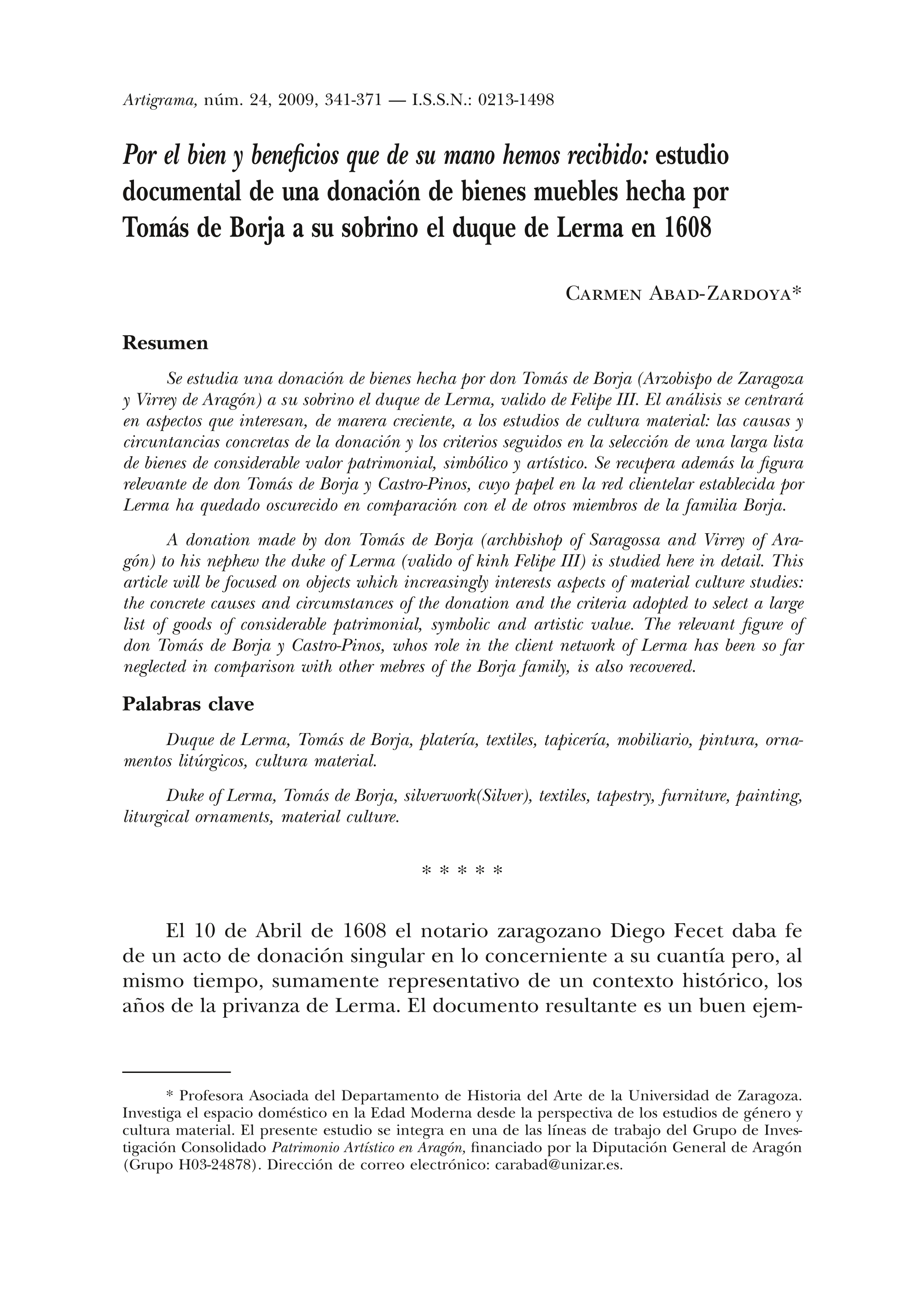 Artigrama, núm. 24, 2009, 341-371 — I.S.S.N.: 0213-1498

Por el bien y beneficios que de su mano hemos recibido: estudio documental de una donación de bienes muebles hecha por Tomás de Borja a su sobrino el duque de Lerma en 1608

Carmen Abad-Zardoya*

Resumen

Se estudia una donación de bienes hecha por don Tomás de Borja (Arzobispo de Zaragoza y Virrey de Aragón) a su sobrino el duque de Lerma, valido de Felipe III. El análisis se centrará en aspectos que interesan, de marera creciente, a los estudios de cultura material: las causas y circuntancias concretas de la donación y los criterios seguidos en la selección de una larga lista de bienes de considerable valor patrimonial, simbólico y artístico. Se recupera además la figura relevante de don Tomás de Borja y Castro-Pinos, cuyo papel en la red clientelar establecida por Lerma ha quedado oscurecido en comparación con el de otros miembros de la familia Borja.

A donation made by don Tomás de Borja (archbishop of Saragossa and Virrey of Aragón) to his nephew the duke of Lerma (valido of kinh Felipe III) is studied here in detail. This article will be focused on objects which increasingly interests aspects of material culture studies: the concrete causes and circumstances of the donation and the criteria adopted to select a large list of goods of considerable patrimonial, symbolic and artistic value. The relevant figure of don Tomás de Borja y Castro-Pinos, whos role in the client network of Lerma has been so far neglected in comparison with other mebres of the Borja family, is also recovered.

Palabras clave

Duque de Lerma, Tomás de Borja, platería, textiles, tapicería, mobiliario, pintura, ornamentos litúrgicos, cultura material.

Duke of Lerma, Tomás de Borja, silverwork(Silver), textiles, tapestry, furniture, painting, liturgical ornaments, material culture.

* * * * *

El 10 de Abril de 1608 el notario zaragozano Diego Fecet daba fe de un acto de donación singular en lo concerniente a su cuantía pero, al mismo tiempo, sumamente representativo de un contexto histórico, los años de la privanza de Lerma. El documento resultante es un buen ejem-

* Profesora Asociada del Departamento de Historia del Arte de la Universidad de Zaragoza. Investiga el espacio doméstico en la Edad Moderna desde la perspectiva de los estudios de género y cultura material. El presente estudio se integra en una de las líneas de trabajo del Grupo de Investigación Consolidado Patrimonio Artístico en Aragón, financiado por la Diputación General de Aragón (Grupo H03-24878). Dirección de correo electrónico: carabad@unizar.es.